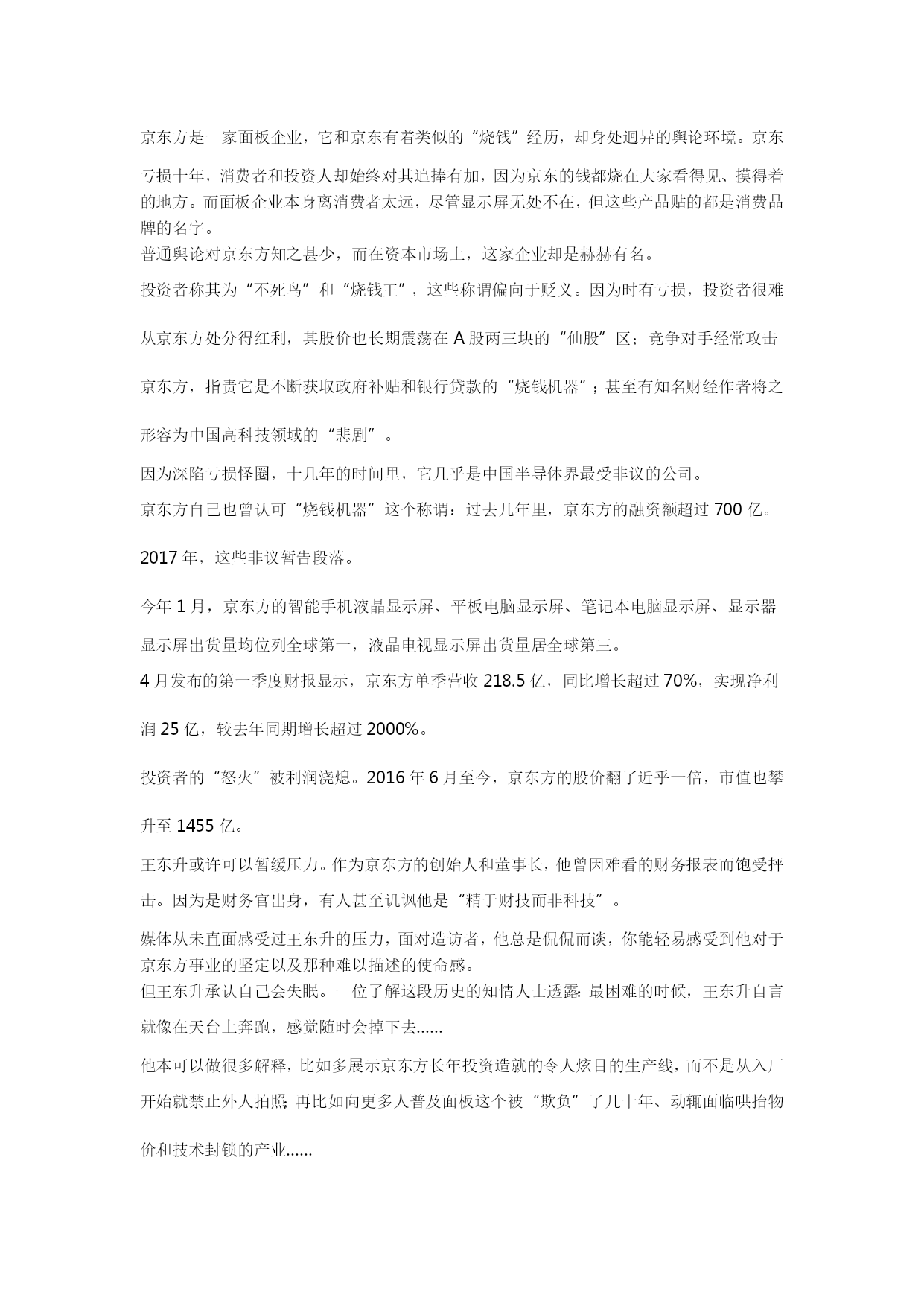 京东方是一家面板企业，它和京东有着类似的“烧钱”经历，却身处迥异的舆论环境。京东亏损十年，消费者和投资人却始终对其追捧有加，因为京东的钱都烧在大家看得见、摸得着的地方。而面板企业本身离消费者太远，尽管显示屏无处不在，但这些产品贴的都是消费品牌的名字。

普通舆论对京东方知之甚少，而在资本市场上，这家企业却是赫赫有名。

投资者称其为“不死鸟”和“烧钱王”，这些称谓偏向于贬义。因为时有亏损，投资者很难从京东方处分得红利，其股价也长期震荡在 A 股两三块的“仙股”区；竞争对手经常攻击京东方，指责它是不断获取政府补贴和银行贷款的“烧钱机器”；甚至有知名财经作者将之形容为中国高科技领域的“悲剧”。

因为深陷亏损怪圈，十几年的时间里，它几乎是中国半导体界最受非议的公司。

京东方自己也曾认可“烧钱机器”这个称谓：过去几年里，京东方的融资额超过 700 亿。

2017 年，这些非议暂告段落。

今年 1 月，京东方的智能手机液晶显示屏、平板电脑显示屏、笔记本电脑显示屏、显示器显示屏出货量均位列全球第一，液晶电视显示屏出货量居全球第三。

4 月发布的第一季度财报显示，京东方单季营收 218.5 亿，同比增长超过 70%，实现净利润 25 亿，较去年同期增长超过 2000%。

投资者的“怒火”被利润浇熄。2016 年 6 月至今，京东方的股价翻了近乎一倍，市值也攀升至 1455 亿。

王东升或许可以暂缓压力。作为京东方的创始人和董事长，他曾因难看的财务报表而饱受抨击。因为是财务官出身，有人甚至讥讽他是“精于财技而非科技”。

媒体从未直面感受过王东升的压力，面对造访者，他总是侃侃而谈，你能轻易感受到他对于京东方事业的坚定以及那种难以描述的使命感。

但王东升承认自己会失眠。一位了解这段历史的知情人士透露：最困难的时候，王东升自言就像在天台上奔跑，感觉随时会掉下去……

他本可以做很多解释，比如多展示京东方长年投资造就的令人炫目的生产线，而不是从入厂开始就禁止外人拍照；再比如向更多人普及面板这个被“欺负”了几十年、动辄面临哄抬物价和技术封锁的产业……